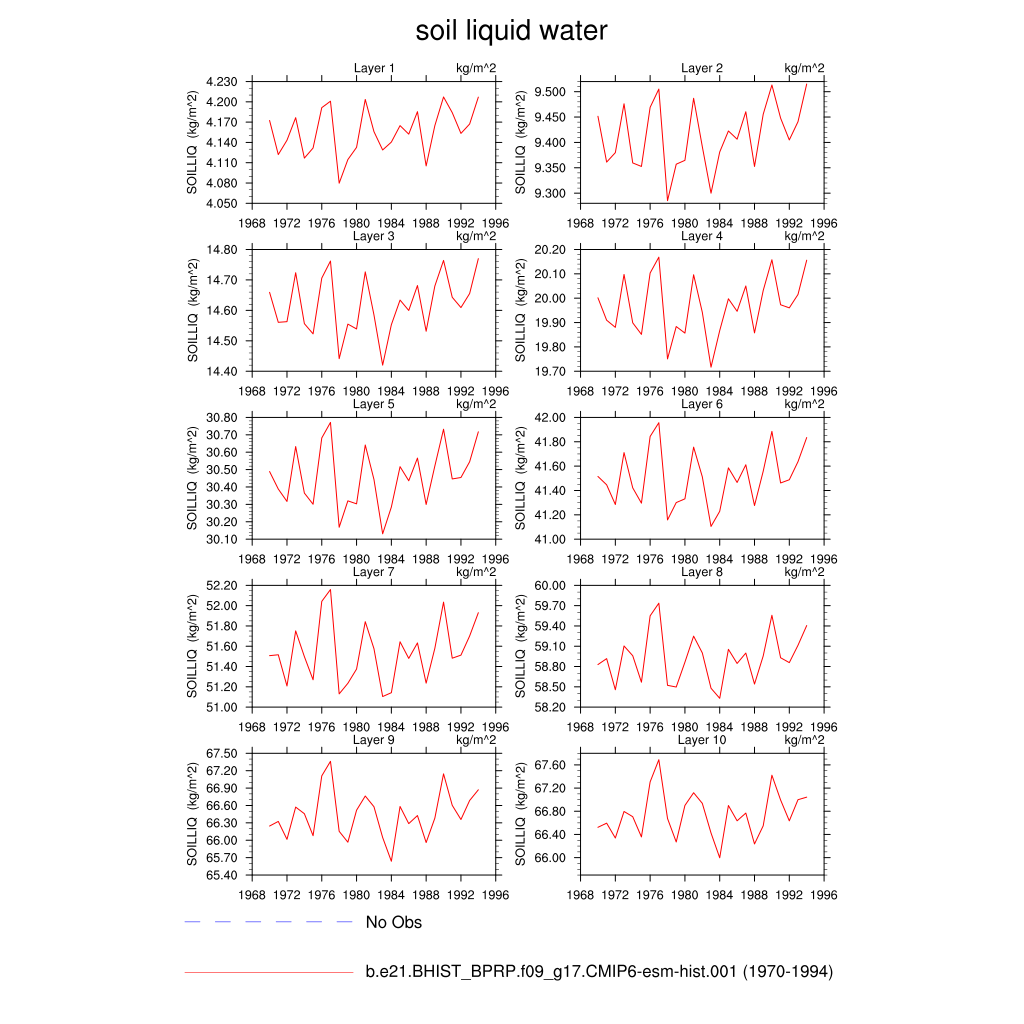 soil liquid water

Layer 1 kg/m^2
SOILLIQ (kg/m^2)
4.230
4.200
4.170
4.140
4.110
4.080
4.050
1968 1972 1976 1980 1984 1988 1992 1996

Layer 2 kg/m^2
SOILLIQ (kg/m^2)
9.500
9.450
9.400
9.350
9.300
1968 1972 1976 1980 1984 1988 1992 1996

Layer 3 kg/m^2
SOILLIQ (kg/m^2)
14.80
14.70
14.60
14.50
14.40
1968 1972 1976 1980 1984 1988 1992 1996

Layer 4 kg/m^2
SOILLIQ (kg/m^2)
20.20
20.10
20.00
19.90
19.80
19.70
1968 1972 1976 1980 1984 1988 1992 1996

Layer 5 kg/m^2
SOILLIQ (kg/m^2)
30.80
30.70
30.60
30.50
30.40
30.30
30.20
30.10
1968 1972 1976 1980 1984 1988 1992 1996

Layer 6 kg/m^2
SOILLIQ (kg/m^2)
42.00
41.80
41.60
41.40
41.20
41.00
1968 1972 1976 1980 1984 1988 1992 1996

Layer 7 kg/m^2
SOILLIQ (kg/m^2)
52.20
52.00
51.80
51.60
51.40
51.20
51.00
1968 1972 1976 1980 1984 1988 1992 1996

Layer 8 kg/m^2
SOILLIQ (kg/m^2)
60.00
59.70
59.40
59.10
58.80
58.50
58.20
1968 1972 1976 1980 1984 1988 1992 1996

Layer 9 kg/m^2
SOILLIQ (kg/m^2)
67.50
67.20
66.90
66.60
66.30
66.00
65.70
65.40
1968 1972 1976 1980 1984 1988 1992 1996

Layer 10 kg/m^2
SOILLIQ (kg/m^2)
67.60
67.20
66.80
66.40
66.00
1968 1972 1976 1980 1984 1988 1992 1996

No Obs

b.e21.BHIST_BPRP.f09_g17.CMIP6-esm-hist.001 (1970-1994)